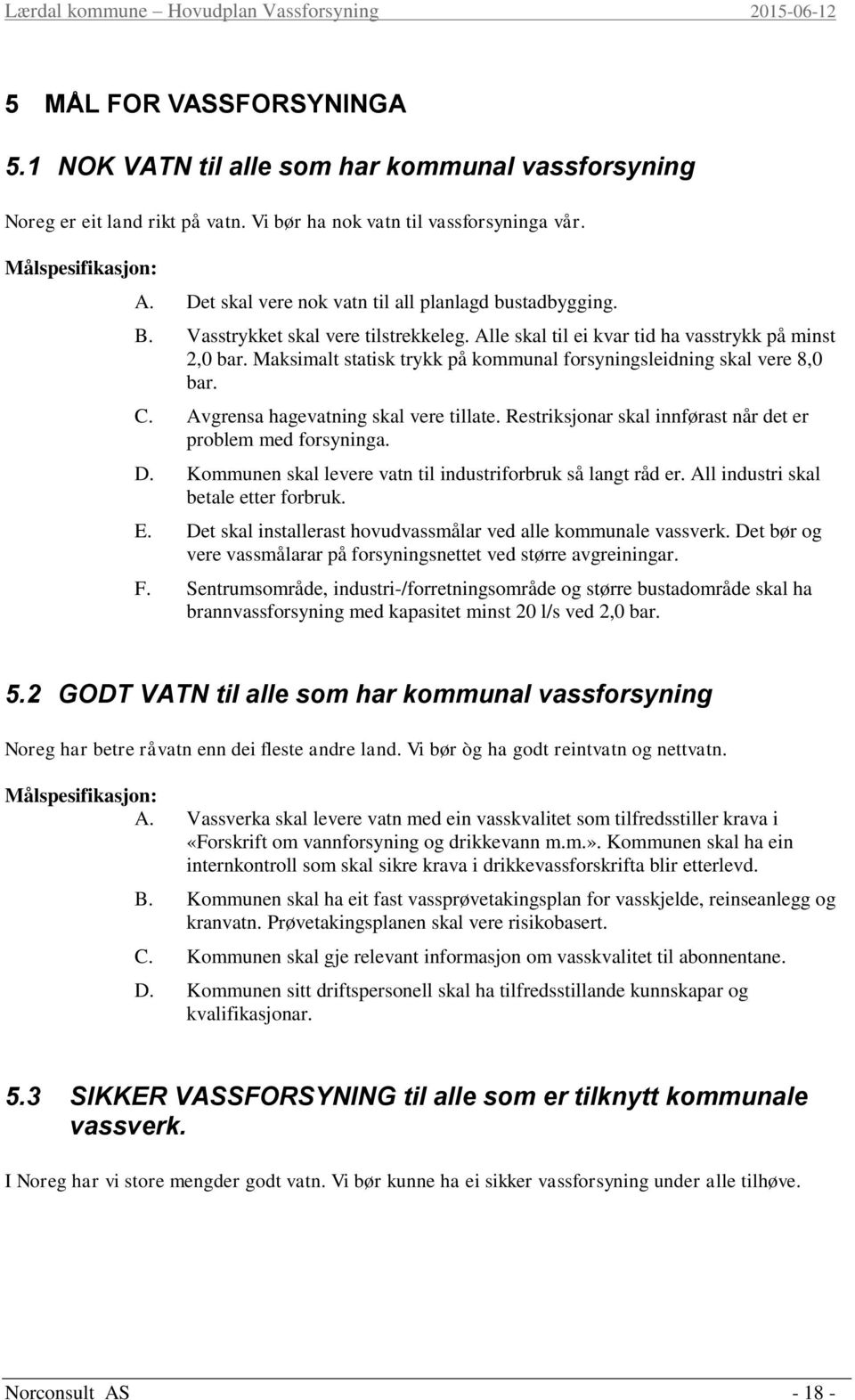 Lærdal kommune – Hovudplan Vassforsyning 2015-06-12

5 MÅL FOR VASSFORSYNINGA

5.1 NOK VATN til alle som har kommunal vassforsyning

Noreg er eit land rikt på vatn. Vi bør ha nok vatn til vassforsyninga vår.

Målspesifikasjon:

A. Det skal vere nok vatn til all planlagd bustadbygging.

B. Vasstrykket skal vere tilstrekkeleg. Alle skal til ei kvar tid ha vasstrykk på minst 2,0 bar. Maksimalt statisk trykk på kommunal forsyningsleidning skal vere 8,0 bar.

C. Avgrensa hagevatning skal vere tillate. Restriksjonar skal innførast når det er problem med forsyninga.

D. Kommunen skal levere vatn til industriforbruk så langt råd er. All industri skal betale etter forbruk.

E. Det skal installerast hovudvassmålar ved alle kommunale vassverk. Det bør og vere vassmålarar på forsyningsnettet ved større avgreiningar.

F. Sentrumsområde, industri-/forretningsområde og større bustadområde skal ha brannvassforsyning med kapasitet minst 20 l/s ved 2,0 bar.

5.2 GODT VATN til alle som har kommunal vassforsyning

Noreg har betre råvatn enn dei fleste andre land. Vi bør òg ha godt reintvatn og nettvatn.

Målspesifikasjon:

A. Vassverka skal levere vatn med ein vasskvalitet som tilfredsstiller krava i «Forskrift om vannforsyning og drikkevann m.m.». Kommunen skal ha ein internkontroll som skal sikre krava i drikkevassforskrifta blir etterlevd.

B. Kommunen skal ha eit fast vassprøvetakingsplan for vasskjelde, reinseanlegg og kranvatn. Prøvetakingsplanen skal vere risikobasert.

C. Kommunen skal gje relevant informasjon om vasskvalitet til abonnentane.

D. Kommunen sitt driftspersonell skal ha tilfredsstillande kunnskapar og kvalifikasjonar.

5.3 SIKKER VASSFORSYNING til alle som er tilknytt kommunale vassverk.

I Noreg har vi store mengder godt vatn. Vi bør kunne ha ei sikker vassforsyning under alle tilhøve.

Norconsult AS - 18 -